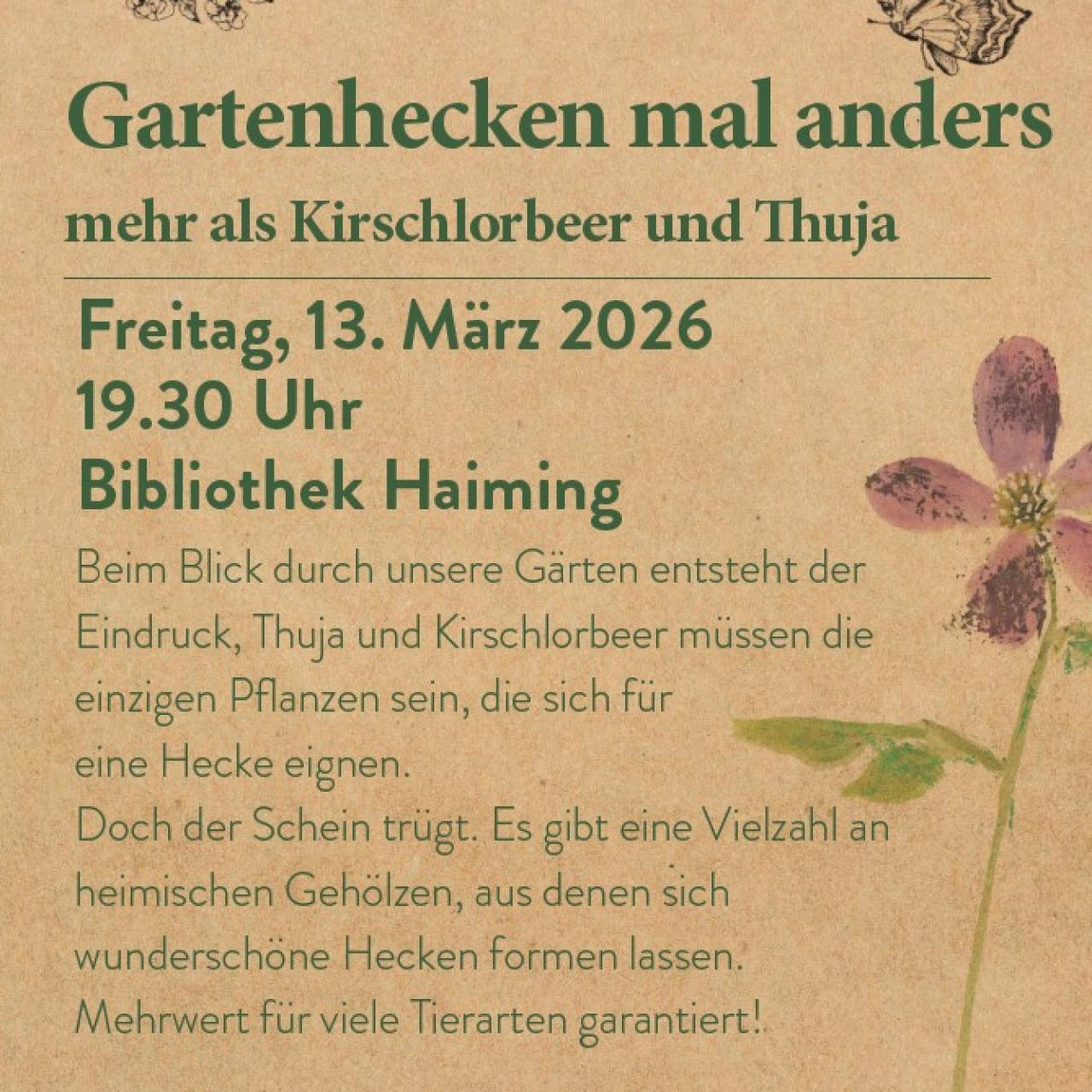 Gartenhecken mal anders

mehr als Kirschlorbeer und Thuja

Freitag, 13. März 2026
19.30 Uhr
Bibliothek Haiming

Beim Blick durch unsere Gärten entsteht der Eindruck, Thuja und Kirschlorbeer müssen die einzigen Pflanzen sein, die sich für eine Hecke eignen.
Doch der Schein trügt. Es gibt eine Vielzahl an heimischen Gehölzen, aus denen sich wunderschöne Hecken formen lassen.
Mehrwert für viele Tierarten garantiert!